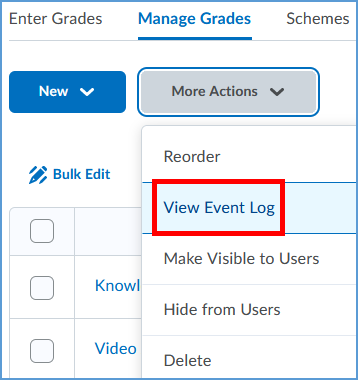 Enter Grades Manage Grades Schemes

New

More Actions

Bulk Edit

Reorder

View Event Log

Make Visible to Users

Hide from Users

Delete

Knowl

Video